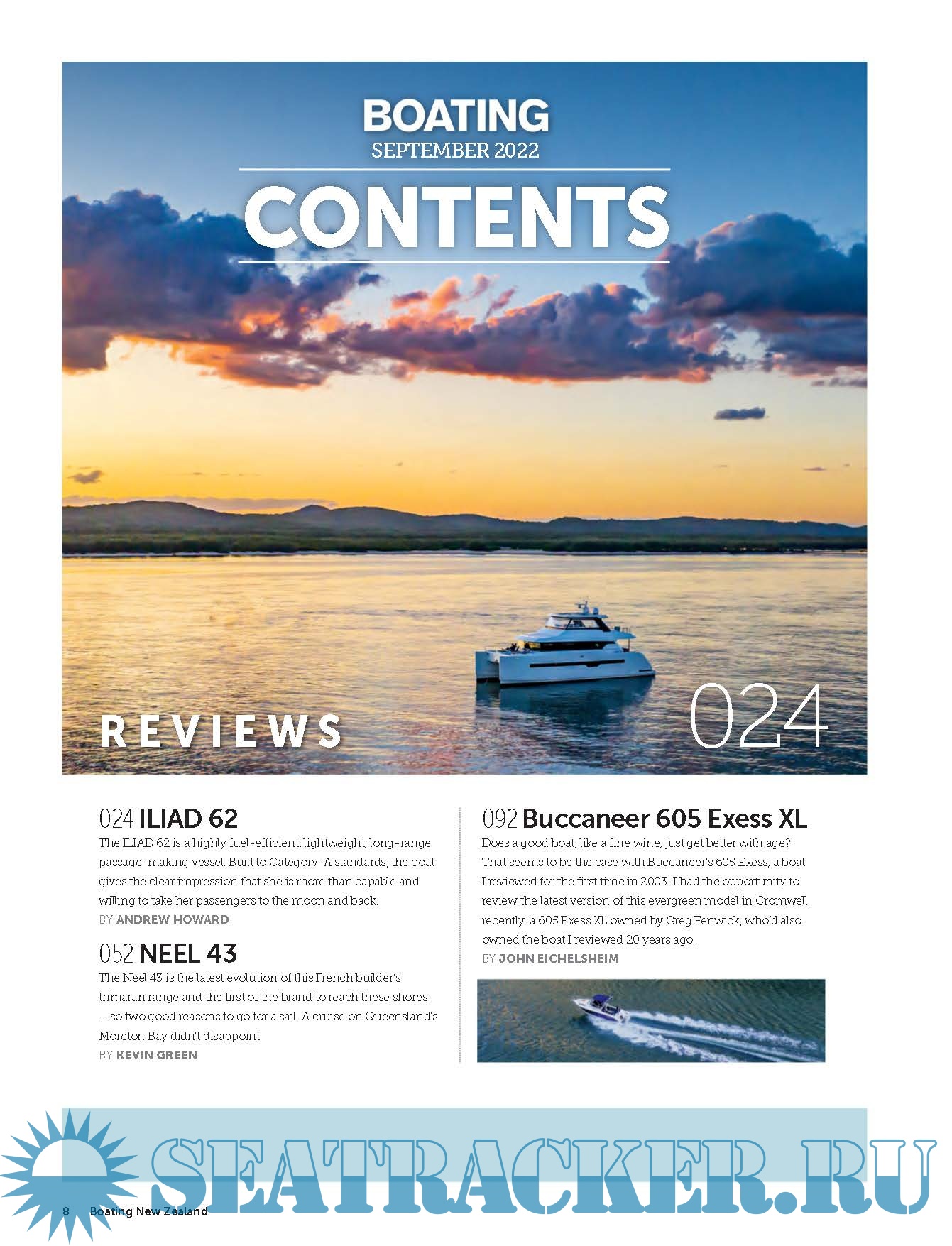 BOATING
SEPTEMBER 2022

CONTENTS

REVIEWS

024

024 ILIAD 62
The ILIAD 62 is a highly fuel-efficient, lightweight, long-range passage-making vessel. Built to Category-A standards, the boat gives the clear impression that she is more than capable and willing to take her passengers to the moon and back.
BY ANDREW HOWARD

052 NEEL 43
The Neel 43 is the latest evolution of this French builder's trimaran range and the first of the brand to reach these shores – so two good reasons to go for a sail. A cruise on Queensland's Moreton Bay didn't disappoint.
BY KEVIN GREEN

092 Buccaneer 605 Exess XL
Does a good boat, like a fine wine, just get better with age? That seems to be the case with Buccaneer's 605 Exess, a boat I reviewed for the first time in 2003. I had the opportunity to review the latest version of this evergreen model in Cromwell recently, a 605 Exess XL owned by Greg Fenwick, who'd also owned the boat I reviewed 20 years ago.
BY JOHN EICHELSHEIM

SEATRACKER.RU

8 Boating New Zealand